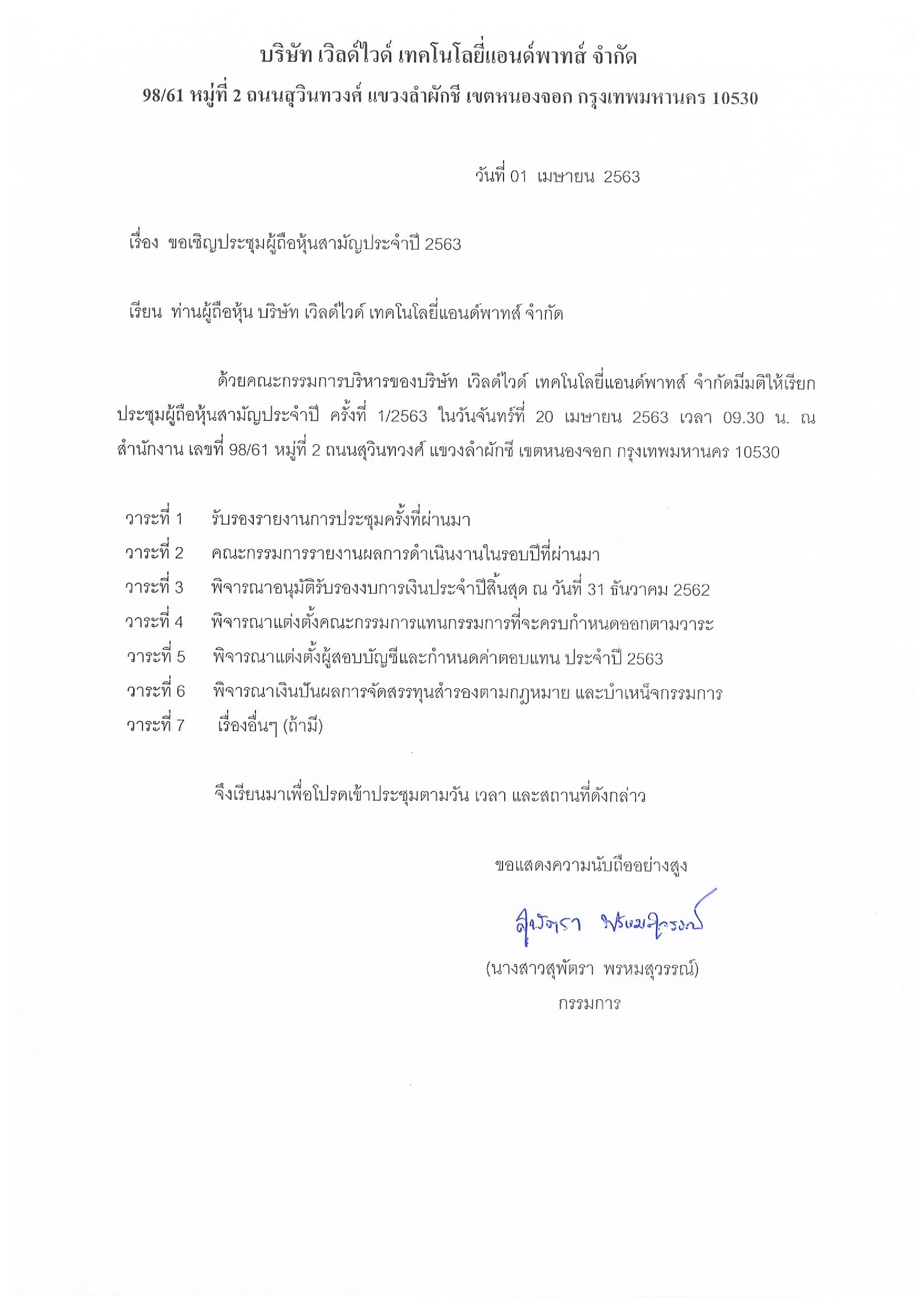 บริษัท เวิลด์ไวด์ เทคโนโลยี่แอนด์พาทส์ จำกัด
98/61 หมู่ที่ 2 ถนนสุวินทวงศ์ แขวงลำผักชี เขตหนองจอก กรุงเทพมหานคร 10530

วันที่ 01 เมษายน 2563

เรื่อง ขอเชิญประชุมผู้ถือหุ้นสามัญประจำปี 2563

เรียน ท่านผู้ถือหุ้น บริษัท เวิลด์ไวด์ เทคโนโลยี่แอนด์พาทส์ จำกัด

ด้วยคณะกรรมการบริหารของบริษัท เวิลด์ไวด์ เทคโนโลยี่แอนด์พาทส์ จำกัดมีมติให้เรียกประชุมผู้ถือหุ้นสามัญประจำปี ครั้งที่ 1/2563 ในวันจันทร์ที่ 20 เมษายน 2563 เวลา 09.30 น. ณ สำนักงาน เลขที่ 98/61 หมู่ที่ 2 ถนนสุวินทวงศ์ แขวงลำผักชี เขตหนองจอก กรุงเทพมหานคร 10530

วาระที่ 1 รับรองรายงานการประชุมครั้งที่ผ่านมา
วาระที่ 2 คณะกรรมการรายงานผลการดำเนินงานในรอบปีที่ผ่านมา
วาระที่ 3 พิจารณาอนุมัติรับรองงบการเงินประจำปีสิ้นสุด ณ วันที่ 31 ธันวาคม 2562
วาระที่ 4 พิจารณาแต่งตั้งคณะกรรมการแทนกรรมการที่จะครบกำหนดออกตามวาระ
วาระที่ 5 พิจารณาแต่งตั้งผู้สอบบัญชีและกำหนดค่าตอบแทน ประจำปี 2563
วาระที่ 6 พิจารณาเงินปันผลการจัดสรรทุนสำรองตามกฎหมาย และบำเหน็จกรรมการ
วาระที่ 7 เรื่องอื่นๆ (ถ้ามี)

จึงเรียนมาเพื่อโปรดเข้าประชุมตามวัน เวลา และสถานที่ดังกล่าว

ขอแสดงความนับถืออย่างสูง

สุพัตรา พรหมสุวรรณ์

(นางสาวสุพัตรา พรหมสุวรรณ์)
กรรมการ